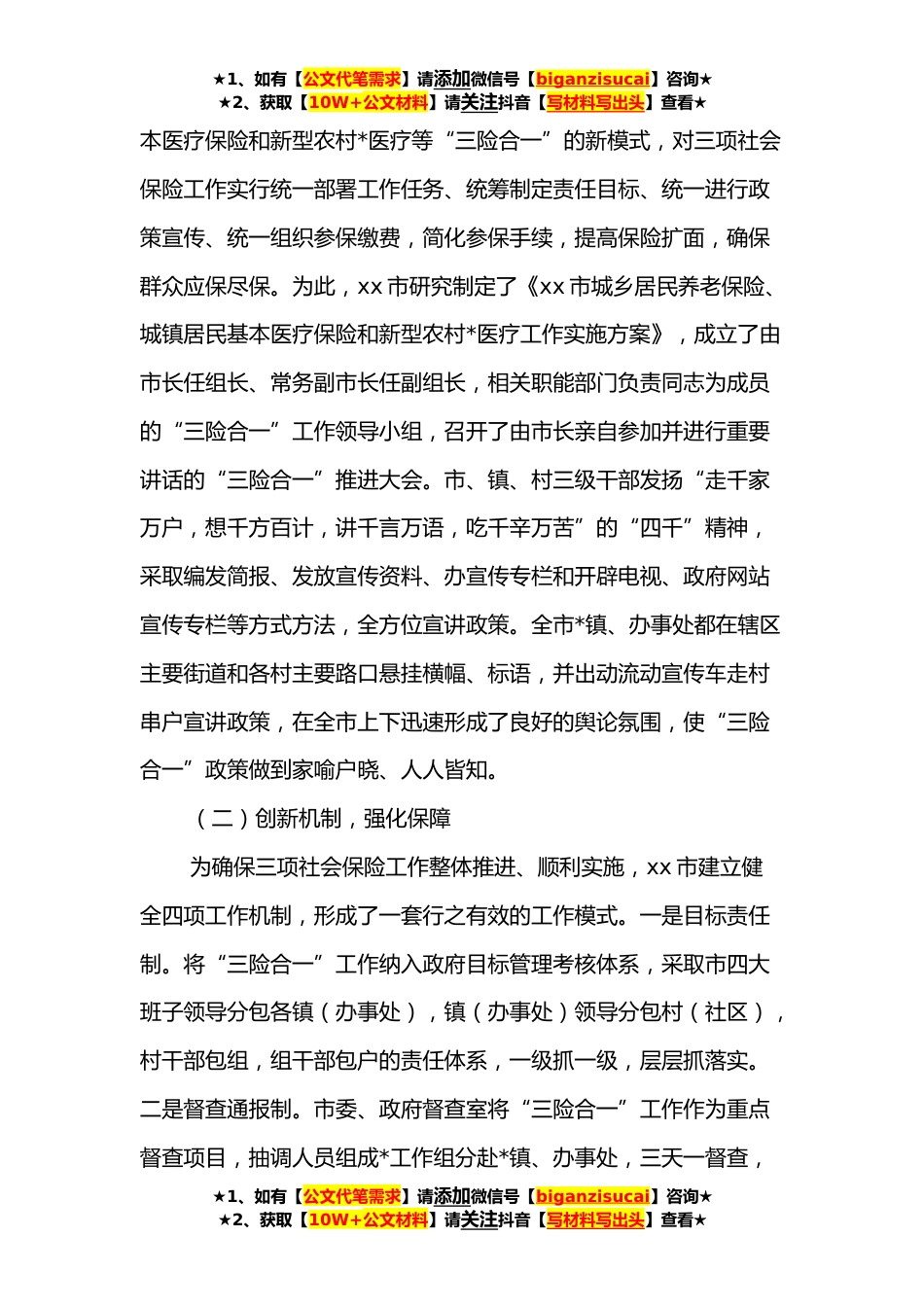 ★1、如有【公文代笔需求】请添加微信号【biganzisucai】咨询★
★2、获取【10W+公文材料】请关注抖音【写材料写出头】查看★

本医疗保险和新型农村*医疗等“三险合一”的新模式，对三项社会保险工作实行统一部署工作任务、统筹制定责任目标、统一进行政策宣传、统一组织参保缴费，简化参保手续，提高保险扩面，确保群众应保尽保。为此，xx 市研究制定了《xx 市城乡居民养老保险、城镇居民基本医疗保险和新型农村*医疗工作实施方案》，成立了由市长任组长、常务副市长任副组长，相关职能部门负责同志为成员的“三险合一”工作领导小组，召开了由市长亲自参加并进行重要讲话的“三险合一”推进大会。市、镇、村三级干部发扬“走千家万户，想千方百计，讲千言万语，吃千辛万苦”的“四千”精神，采取编发简报、发放宣传资料、办宣传专栏和开辟电视、政府网站宣传专栏等方式方法，全方位宣讲政策。全市*镇、办事处都在辖区主要街道和各村主要路口悬挂横幅、标语，并出动流动宣传车走村串户宣讲政策，在全市上下迅速形成了良好的舆论氛围，使“三险合一”政策做到家喻户晓、人人皆知。

（二）创新机制，强化保障

为确保三项社会保险工作整体推进、顺利实施，xx 市建立健全四项工作机制，形成了一套行之有效的工作模式。一是目标责任制。将“三险合一”工作纳入政府目标管理考核体系，采取市四大班子领导分包各镇（办事处），镇（办事处）领导分包村（社区），村干部包组，组干部包户的责任体系，一级抓一级，层层抓落实。二是督查通报制。市委、政府督查室将“三险合一”工作作为重点督查项目，抽调人员组成*工作组分赴*镇、办事处，三天一督查，

★1、如有【公文代笔需求】请添加微信号【biganzisucai】咨询★
★2、获取【10W+公文材料】请关注抖音【写材料写出头】查看★